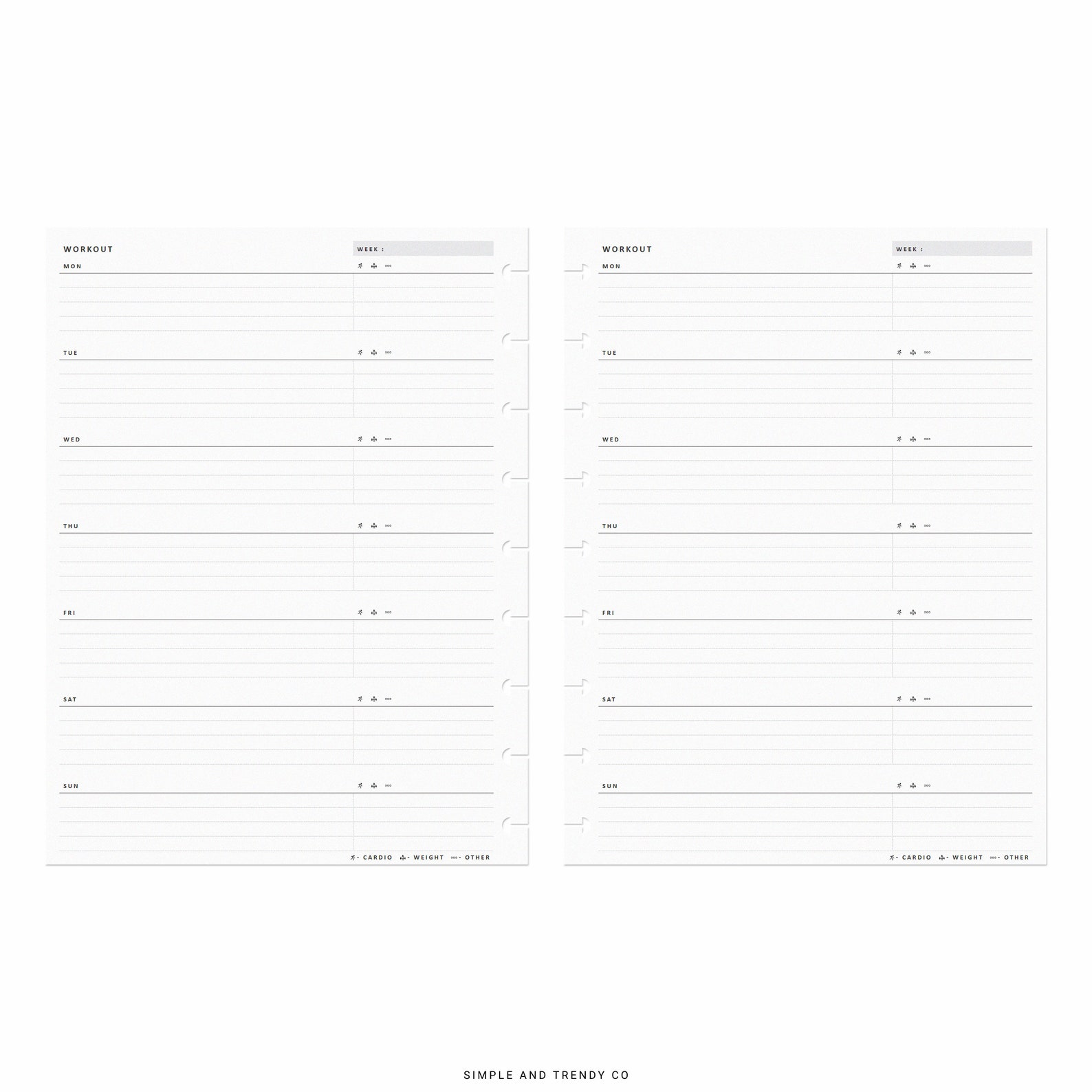 WORKOUT

WEEK :

MON

TUE

WED

THU

FRI

SAT

SUN

- CARDIO - WEIGHT - OTHER

WORKOUT

WEEK :

MON

TUE

WED

THU

FRI

SAT

SUN

- CARDIO - WEIGHT - OTHER

SIMPLE AND TRENDY CO